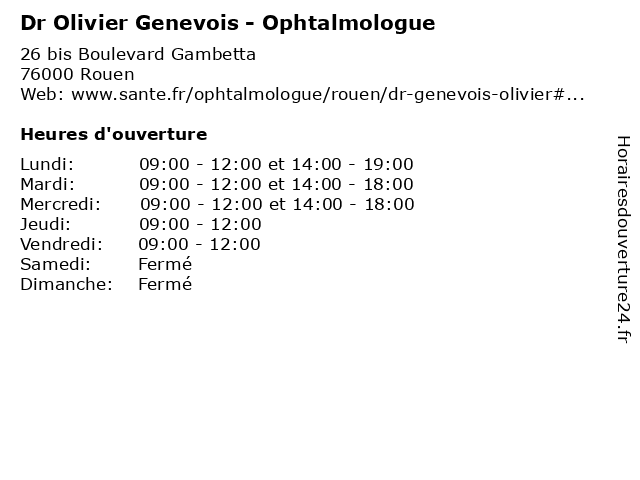 Dr Olivier Genevois - Ophtalmologue

26 bis Boulevard Gambetta
76000 Rouen
Web: www.sante.fr/ophtalmologue/rouen/dr-genevois-olivier#...

Heures d'ouverture

| | |
|---|---|
| Lundi: | 09:00 - 12:00 et 14:00 - 19:00 |
| Mardi: | 09:00 - 12:00 et 14:00 - 18:00 |
| Mercredi: | 09:00 - 12:00 et 14:00 - 18:00 |
| Jeudi: | 09:00 - 12:00 |
| Vendredi: | 09:00 - 12:00 |
| Samedi: | Fermé |
| Dimanche: | Fermé |

Horairesdouverture24.fr